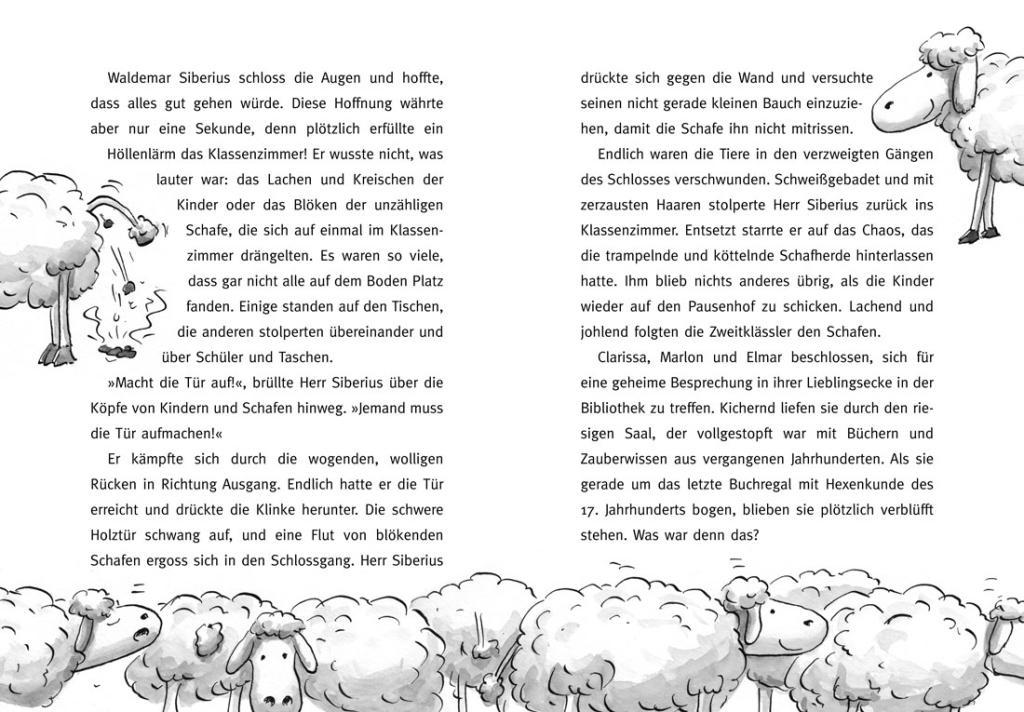 Waldemar Siberius schloss die Augen und hoffte, dass alles gut gehen würde. Diese Hoffnung währte aber nur eine Sekunde, denn plötzlich erfüllte ein Höllenlärm das Klassenzimmer! Er wusste nicht, was lauter war: das Lachen und Kreischen der Kinder oder das Blöken der unzähligen Schafe, die sich auf einmal im Klassenzimmer drängelten. Es waren so viele, dass gar nicht alle auf dem Boden Platz fanden. Einige standen auf den Tischen, die anderen stolperten übereinander und über Schüler und Taschen.

»Macht die Tür auf!«, brüllte Herr Siberius über die Köpfe von Kindern und Schafen hinweg. »Jemand muss die Tür aufmachen!«

Er kämpfte sich durch die wogenden, wolligen Rücken in Richtung Ausgang. Endlich hatte er die Tür erreicht und drückte die Klinke herunter. Die schwere Holztür schwang auf, und eine Flut von blökenden Schafen ergoss sich in den Schlossgang. Herr Siberius drückte sich gegen die Wand und versuchte seinen nicht gerade kleinen Bauch einzuziehen, damit die Schafe ihn nicht mitrissen.

Endlich waren die Tiere in den verzweigten Gängen des Schlosses verschwunden. Schweißgebadet und mit zerzausten Haaren stolperte Herr Siberius zurück ins Klassenzimmer. Entsetzt starrte er auf das Chaos, das die trampelnde und köttelnde Schafherde hinterlassen hatte. Ihm blieb nichts anderes übrig, als die Kinder wieder auf den Pausenhof zu schicken. Lachend und johlend folgten die Zweitklässler den Schafen.

Clarissa, Marlon und Elmar beschlossen, sich für eine geheime Besprechung in ihrer Lieblingsecke in der Bibliothek zu treffen. Kichernd liefen sie durch den riesigen Saal, der vollgestopft war mit Büchern und Zauberwissen aus vergangenen Jahrhunderten. Als sie gerade um das letzte Buchregal mit Hexenkunde des 17. Jahrhunderts bogen, blieben sie plötzlich verblüfft stehen. Was war denn das?